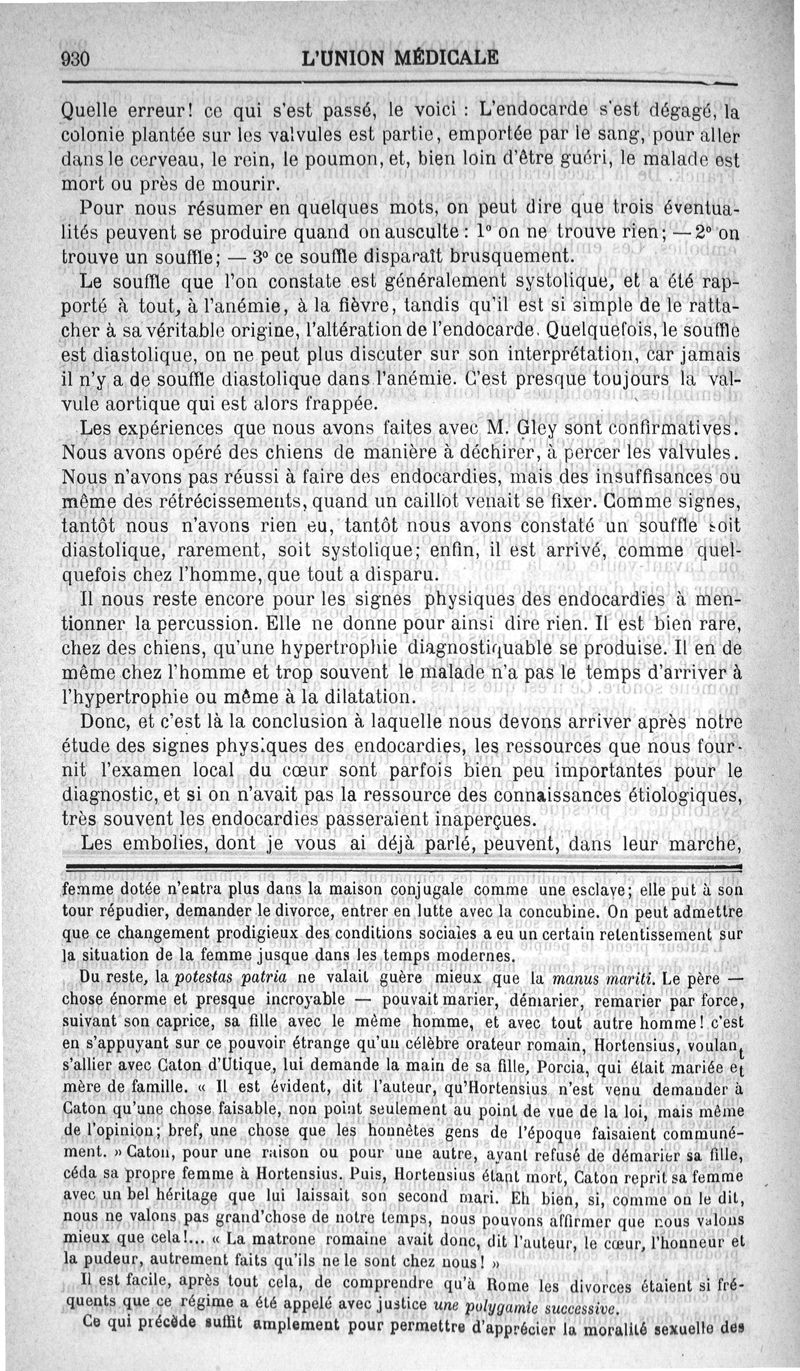 930 L'UNION MÉDICALE

Quelle erreur! ce qui s'est passé, le voici : L'endocarde s'est dégagé, la colonie plantée sur les valvules est partie, emportée par le sang, pour aller dans le cerveau, le rein, le poumon, et, bien loin d'être guéri, le malade est mort ou près de mourir.

Pour nous résumer en quelques mots, on peut dire que trois éventualités peuvent se produire quand on ausculte : 1° on ne trouve rien; — 2° on trouve un souffle; — 3° ce souffle disparaît brusquement.

Le souffle que l'on constate est généralement systolique, et a été rapporté à tout, à l'anémie, à la fièvre, tandis qu'il est si simple de le rattacher à sa véritable origine, l'altération de l'endocarde. Quelquefois, le souffle est diastolique, on ne peut plus discuter sur son interprétation, car jamais il n'y a de souffle diastolique dans l'anémie. C'est presque toujours la valvule aortique qui est alors frappée.

Les expériences que nous avons faites avec M. Gley sont confirmatives. Nous avons opéré des chiens de manière à déchirer, à percer les valvules. Nous n'avons pas réussi à faire des endocardies, mais des insuffisances ou même des rétrécissements, quand un caillot venait se fixer. Comme signes, tantôt nous n'avons rien eu, tantôt nous avons constaté un souffle soit diastolique, rarement, soit systolique; enfin, il est arrivé, comme quelquefois chez l'homme, que tout a disparu.

Il nous reste encore pour les signes physiques des endocardies à mentionner la percussion. Elle ne donne pour ainsi dire rien. Il est bien rare, chez des chiens, qu'une hypertrophie diagnostiquable se produise. Il en de même chez l'homme et trop souvent le malade n'a pas le temps d'arriver à l'hypertrophie ou même à la dilatation.

Donc, et c'est là la conclusion à laquelle nous devons arriver après notre étude des signes physiques des endocardies, les ressources que nous fournit l'examen local du cœur sont parfois bien peu importantes pour le diagnostic, et si on n'avait pas la ressource des connaissances étiologiques, très souvent les endocardies passeraient inaperçues.

Les embolies, dont je vous ai déjà parlé, peuvent, dans leur marche,

femme dotée n'entra plus dans la maison conjugale comme une esclave; elle put à son tour répudier, demander le divorce, entrer en lutte avec la concubine. On peut admettre que ce changement prodigieux des conditions sociales a eu un certain retentissement sur la situation de la femme jusque dans les temps modernes.

Du reste, la potestas patria ne valait guère mieux que la manus mariti. Le père — chose énorme et presque incroyable — pouvait marier, démarier, remarier par force, suivant son caprice, sa fille avec le même homme, et avec tout autre homme! c'est en s'appuyant sur ce pouvoir étrange qu'un célèbre orateur romain, Hortensius, voulant s'allier avec Caton d'Utique, lui demande la main de sa fille, Porcia, qui était mariée et mère de famille. « Il est évident, dit l'auteur, qu'Hortensius n'est venu demander à Caton qu'une chose faisable, non point seulement au point de vue de la loi, mais même de l'opinion; bref, une chose que les honnêtes gens de l'époque faisaient communément. » Caton, pour une raison ou pour une autre, ayant refusé de démarier sa fille, céda sa propre femme à Hortensius. Puis, Hortensius étant mort, Caton reprit sa femme avec un bel héritage que lui laissait son second mari. Eh bien, si, comme on le dit, nous ne valons pas grand'chose de notre temps, nous pouvons affirmer que nous valons mieux que cela!... « La matrone romaine avait donc, dit l'auteur, le cœur, l'honneur et la pudeur, autrement faits qu'ils ne le sont chez nous! »

Il est facile, après tout cela, de comprendre qu'à Rome les divorces étaient si fréquents que ce régime a été appelé avec justice une polygamie successive.

Ce qui précède suffit amplement pour permettre d'apprécier la moralité sexuelle des